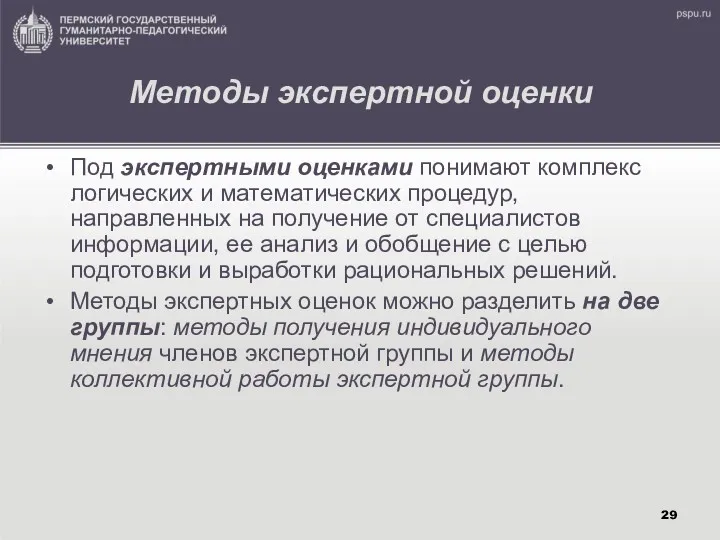 ПЕРМСКИЙ ГОСУДАРСТВЕННЫЙ ГУМАНИТАРНО-ПЕДАГОГИЧЕСКИЙ УНИВЕРСИТЕТ

pspu.ru

Методы экспертной оценки

• Под экспертными оценками понимают комплекс логических и математических процедур, направленных на получение от специалистов информации, ее анализ и обобщение с целью подготовки и выработки рациональных решений.

• Методы экспертных оценок можно разделить на две группы: методы получения индивидуального мнения членов экспертной группы и методы коллективной работы экспертной группы.

29